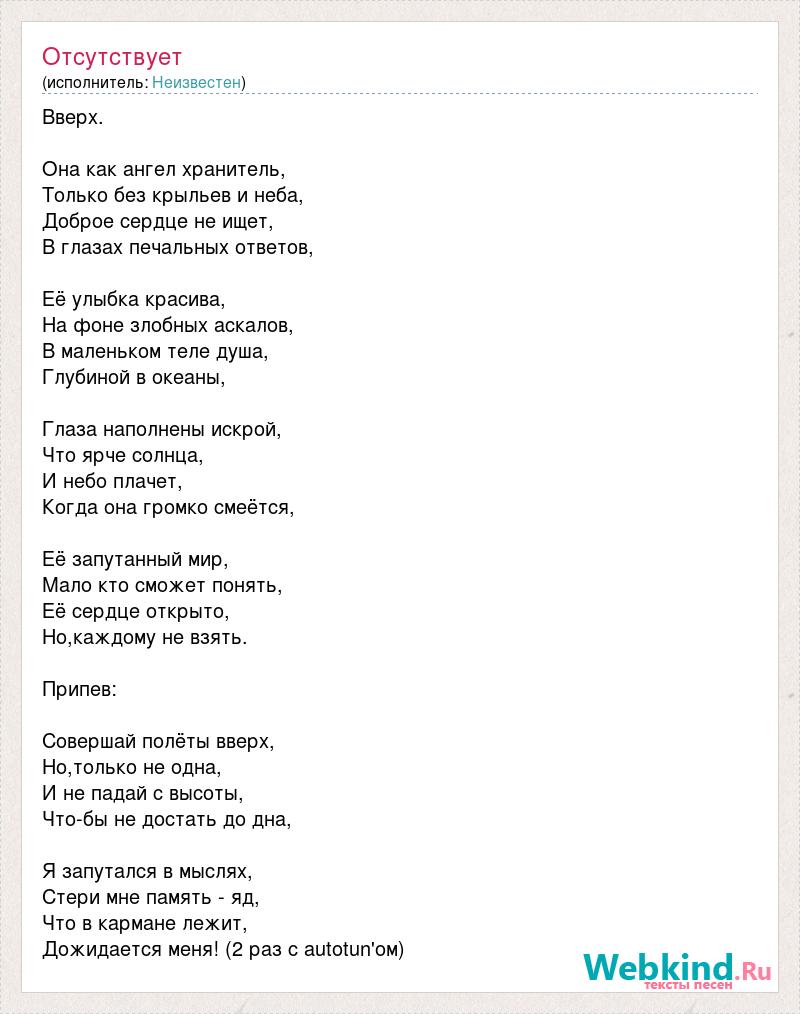 Отсутствует
(исполнитель: Неизвестен)

Вверх.

Она как ангел хранитель,
Только без крыльев и неба,
Доброе сердце не ищет,
В глазах печальных ответов,

Её улыбка красива,
На фоне злобных аскалов,
В маленьком теле душа,
Глубиной в океаны,

Глаза наполнены искрой,
Что ярче солнца,
И небо плачет,
Когда она громко смеётся,

Её запутанный мир,
Мало кто сможет понять,
Её сердце открыто,
Но,каждому не взять.

Припев:

Совершай полёты вверх,
Но,только не одна,
И не падай с высоты,
Что-бы не достать до дна,

Я запутался в мыслях,
Стери мне память - яд,
Что в кармане лежит,
Дожидается меня! (2 раз с autotun'ом)

Webkind.Ru
тексты песен